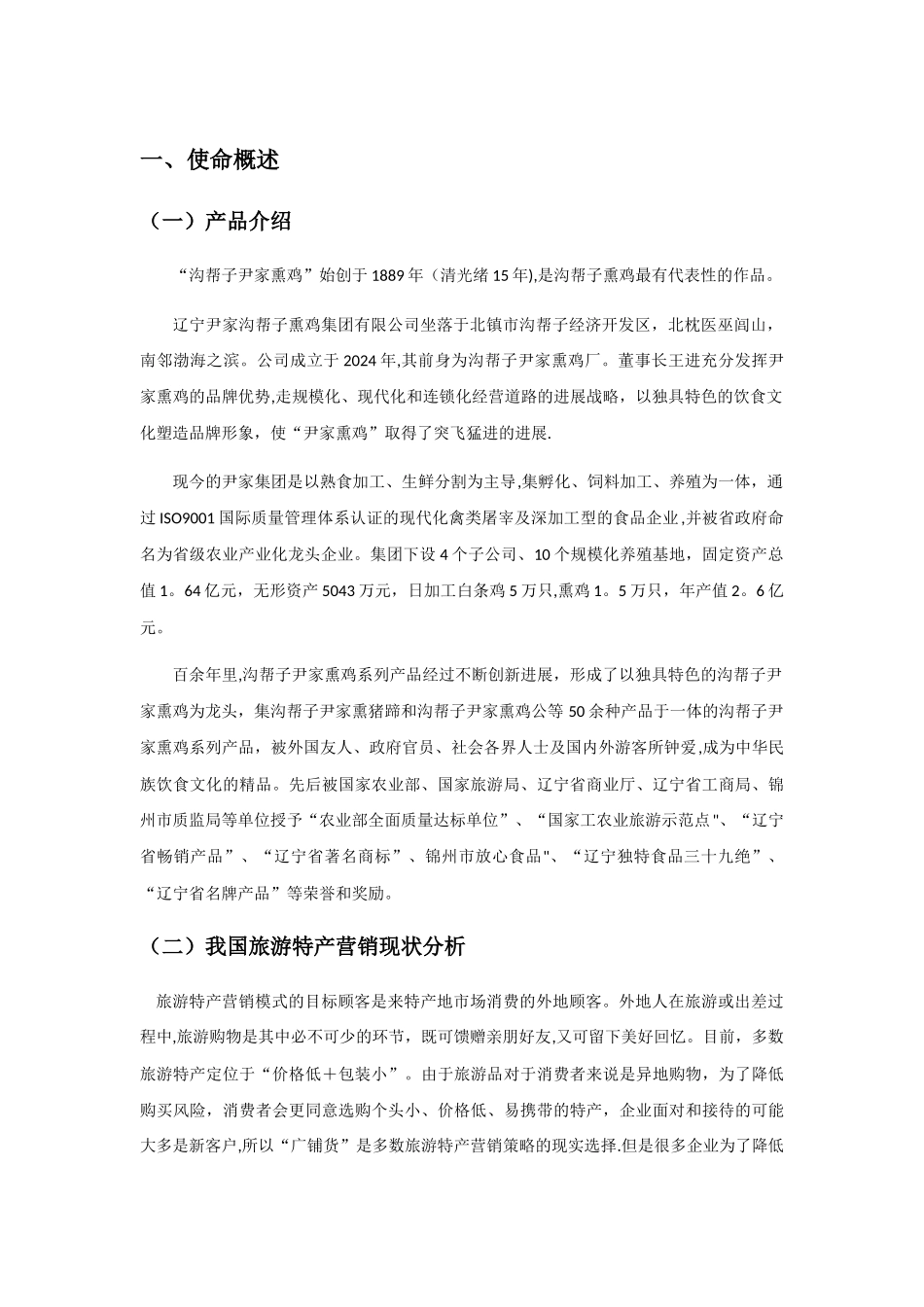 一、使命概述

（一）产品介绍

“沟帮子尹家熏鸡”始创于1889年（清光绪15年),是沟帮子熏鸡最有代表性的作品。

辽宁尹家沟帮子熏鸡集团有限公司坐落于北镇市沟帮子经济开发区，北枕医巫闾山，南邻渤海之滨。公司成立于2024年,其前身为沟帮子尹家熏鸡厂。董事长王进充分发挥尹家熏鸡的品牌优势,走规模化、现代化和连锁化经营道路的进展战略，以独具特色的饮食文化塑造品牌形象，使“尹家熏鸡”取得了突飞猛进的进展.

现今的尹家集团是以熟食加工、生鲜分割为主导,集孵化、饲料加工、养殖为一体，通过ISO9001国际质量管理体系认证的现代化禽类屠宰及深加工型的食品企业,并被省政府命名为省级农业产业化龙头企业。集团下设4个子公司、10个规模化养殖基地，固定资产总值1。64亿元，无形资产5043万元，日加工白条鸡5万只,熏鸡1。5万只，年产值2。6亿元。

百余年里,沟帮子尹家熏鸡系列产品经过不断创新进展，形成了以独具特色的沟帮子尹家熏鸡为龙头，集沟帮子尹家熏猪蹄和沟帮子尹家熏鸡公等50余种产品于一体的沟帮子尹家熏鸡系列产品，被外国友人、政府官员、社会各界人士及国内外游客所钟爱,成为中华民族饮食文化的精品。先后被国家农业部、国家旅游局、辽宁省商业厅、辽宁省工商局、锦州市质监局等单位授予“农业部全面质量达标单位”、“国家工农业旅游示范点"、“辽宁省畅销产品”、“辽宁省著名商标”、锦州市放心食品"、“辽宁独特食品三十九绝”、“辽宁省名牌产品”等荣誉和奖励。

（二）我国旅游特产营销现状分析

旅游特产营销模式的目标顾客是来特产地市场消费的外地顾客。外地人在旅游或出差过程中,旅游购物是其中必不可少的环节，既可馈赠亲朋好友,又可留下美好回忆。目前，多数旅游特产定位于“价格低＋包装小”。由于旅游品对于消费者来说是异地购物，为了降低购买风险，消费者会更同意选购个头小、价格低、易携带的特产，企业面对和接待的可能大多是新客户,所以“广铺货”是多数旅游特产营销策略的现实选择.但是很多企业为了降低